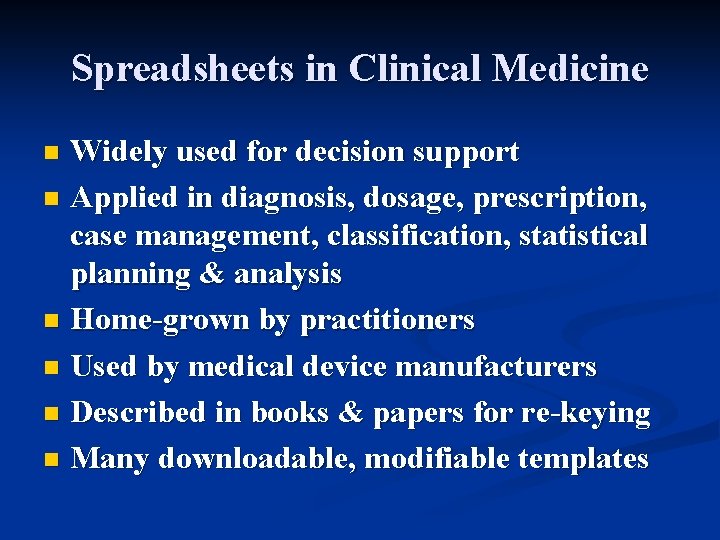 Spreadsheets in Clinical Medicine

- Widely used for decision support
- Applied in diagnosis, dosage, prescription, case management, classification, statistical planning & analysis
- Home-grown by practitioners
- Used by medical device manufacturers
- Described in books & papers for re-keying
- Many downloadable, modifiable templates